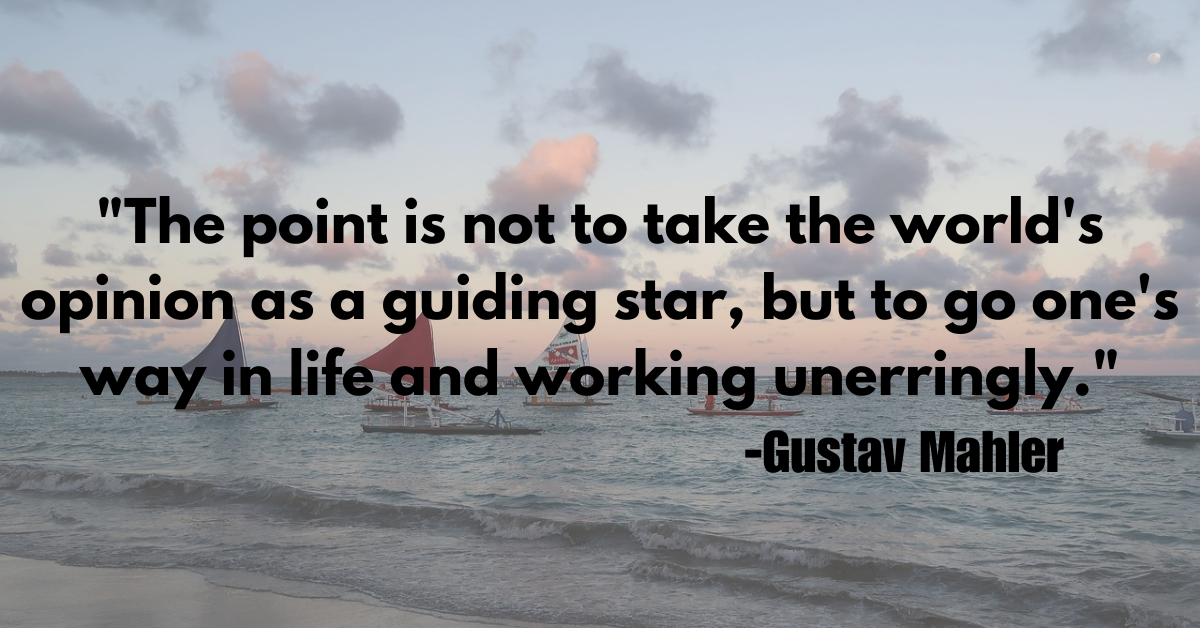 "The point is not to take the world's opinion as a guiding star, but to go one's way in life and working unerringly."

-Gustav Mahler